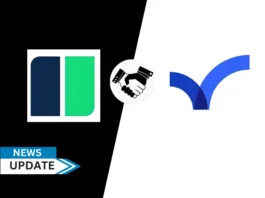 NEWS
UPDATE